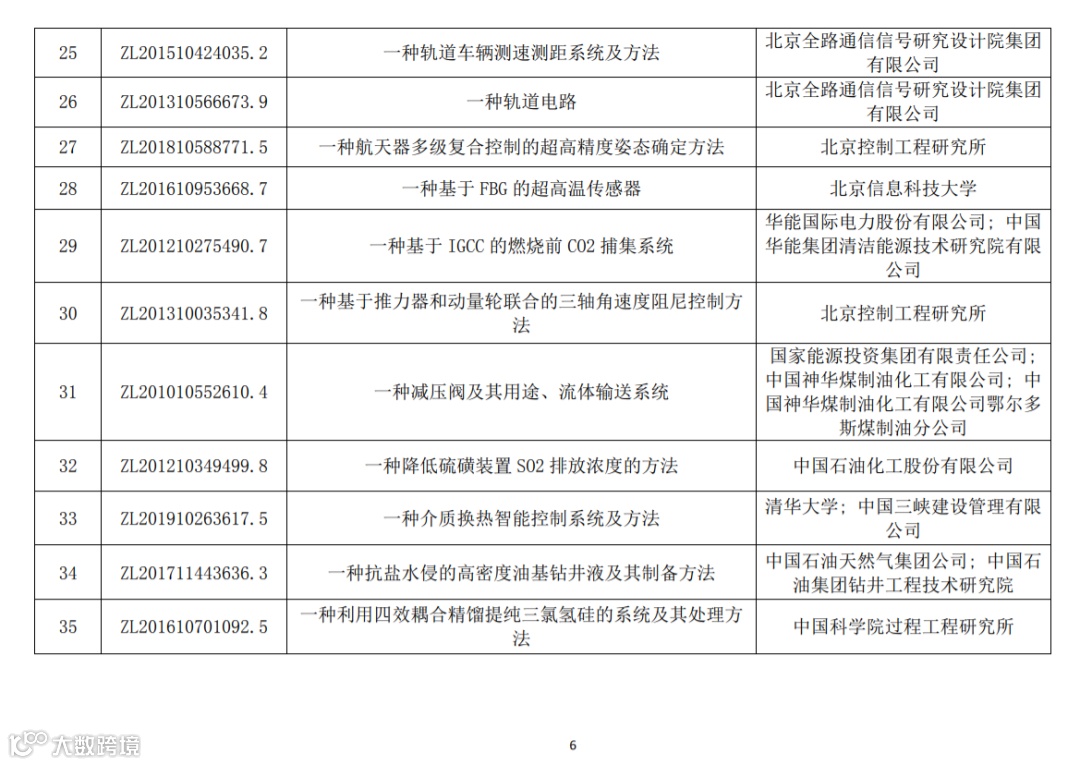 | 25 | ZL201510424035.2 | 一种轨道车辆测速测距系统及方法 | 北京全路通信信号研究设计院集团有限公司 |
|---|---|---|---|
| 26 | ZL201310566673.9 | 一种轨道电路 | 北京全路通信信号研究设计院集团有限公司 |
| 27 | ZL201810588771.5 | 一种航天器多级复合控制的超高精度姿态确定方法 | 北京控制工程研究所 |
| 28 | ZL201610953668.7 | 一种基于 FBG 的超高温传感器 | 北京信息科技大学 |
| 29 | ZL201210275490.7 | 一种基于 IGCC 的燃烧前 CO2 捕集系统 | 华能国际电力股份有限公司；中国华能集团清洁能源技术研究院有限公司 |
| 30 | ZL201310035341.8 | 一种基于推力器和动量轮联合的三轴角速度阻尼控制方法 | 北京控制工程研究所 |
| 31 | ZL201010552610.4 | 一种减压阀及其用途、流体输送系统 | 国家能源投资集团有限责任公司；中国神华煤制油化工有限公司；中国神华煤制油化工有限公司鄂尔多斯煤制油分公司 |
| 32 | ZL201210349499.8 | 一种降低硫磺装置 SO2 排放浓度的方法 | 中国石油化工股份有限公司 |
| 33 | ZL201910263617.5 | 一种介质换热智能控制系统及方法 | 清华大学；中国三峡建设管理有限公司 |
| 34 | ZL201711443636.3 | 一种抗盐水侵的高密度油基钻井液及其制备方法 | 中国石油天然气集团公司；中国石油集团钻井工程技术研究院 |
| 35 | ZL201610701092.5 | 一种利用四效耦合精馏提纯三氯氢硅的系统及其处理方法 | 中国科学院过程工程研究所 |

大数跨境

6